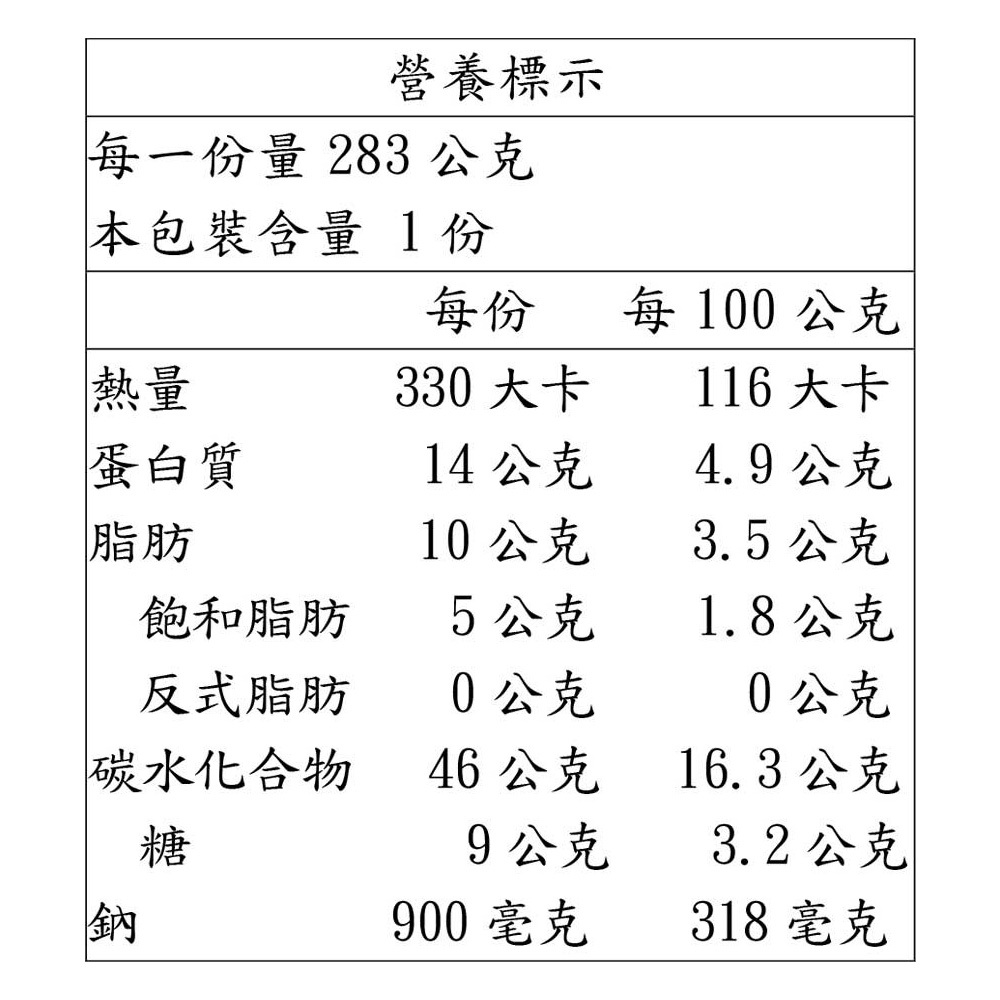 營養標示

每一份量 283 公克
本包裝含量 1 份

| | 每份 | 每 100 公克 |
|---|---|---|
| 熱量 | 330 大卡 | 116 大卡 |
| 蛋白質 | 14 公克 | 4.9 公克 |
| 脂肪 | 10 公克 | 3.5 公克 |
| 飽和脂肪 | 5 公克 | 1.8 公克 |
| 反式脂肪 | 0 公克 | 0 公克 |
| 碳水化合物 | 46 公克 | 16.3 公克 |
| 糖 | 9 公克 | 3.2 公克 |
| 鈉 | 900 毫克 | 318 毫克 |